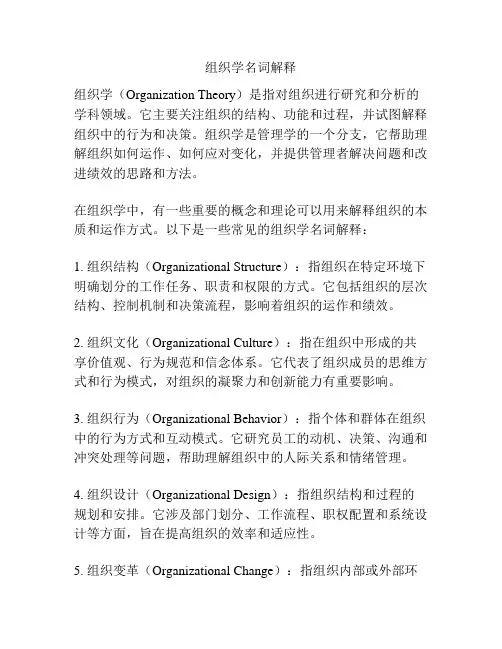 组织学名词解释

组织学（Organization Theory）是指对组织进行研究和分析的学科领域。它主要关注组织的结构、功能和过程，并试图解释组织中的行为和决策。组织学是管理学的一个分支，它帮助理解组织如何运作、如何应对变化，并提供管理者解决问题和改进绩效的思路和方法。

在组织学中，有一些重要的概念和理论可以用来解释组织的本质和运作方式。以下是一些常见的组织学名词解释：

1. 组织结构（Organizational Structure）：指组织在特定环境下明确划分的工作任务、职责和权限的方式。它包括组织的层次结构、控制机制和决策流程，影响着组织的运作和绩效。

2. 组织文化（Organizational Culture）：指在组织中形成的共享价值观、行为规范和信念体系。它代表了组织成员的思维方式和行为模式，对组织的凝聚力和创新能力有重要影响。

3. 组织行为（Organizational Behavior）：指个体和群体在组织中的行为方式和互动模式。它研究员工的动机、决策、沟通和冲突处理等问题，帮助理解组织中的人际关系和情绪管理。

4. 组织设计（Organizational Design）：指组织结构和过程的规划和安排。它涉及部门划分、工作流程、职权配置和系统设计等方面，旨在提高组织的效率和适应性。

5. 组织变革（Organizational Change）：指组织内部或外部环